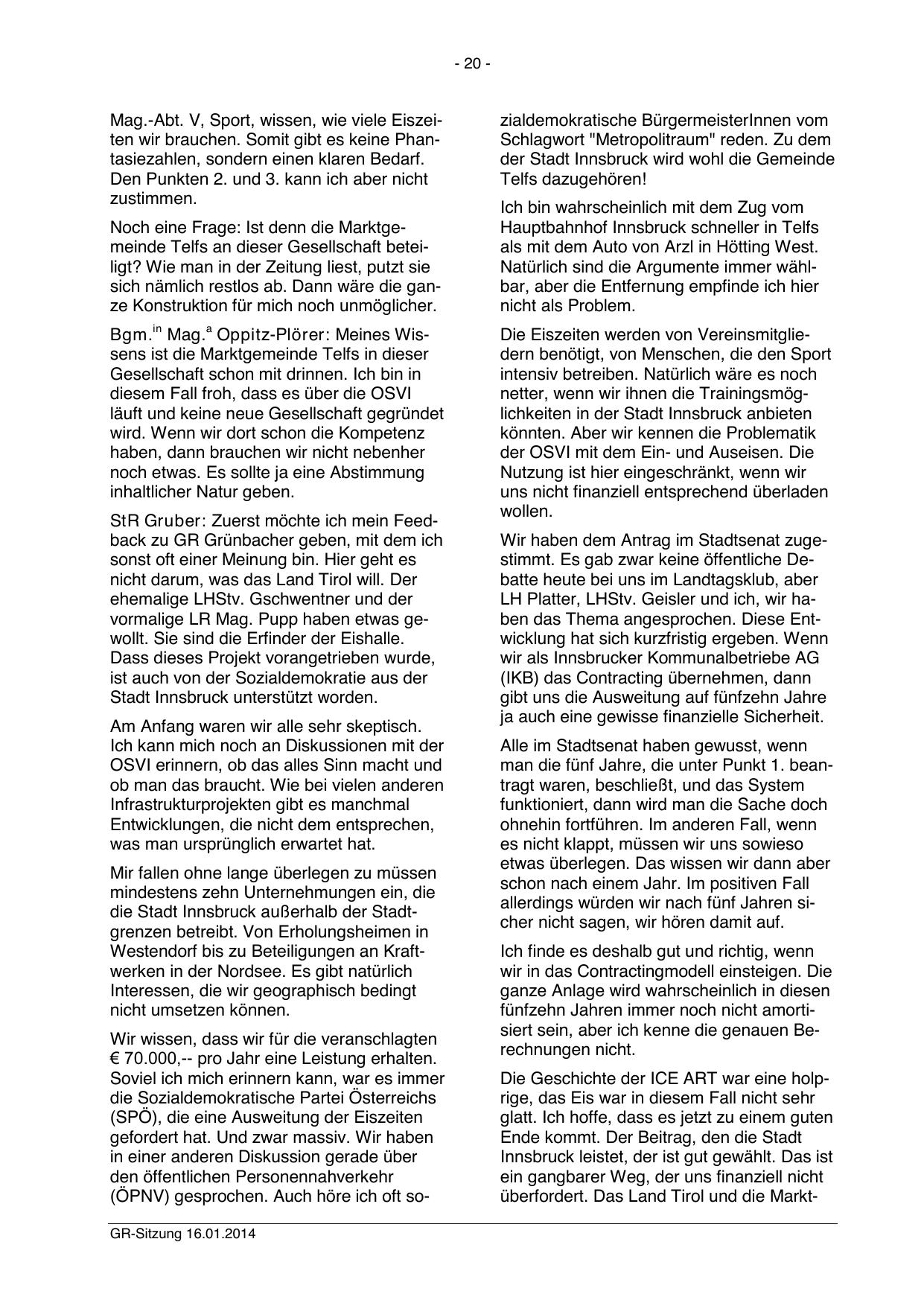 - 20 -

Mag.-Abt. V, Sport, wissen, wie viele Eiszeiten wir brauchen. Somit gibt es keine Phantasiezahlen, sondern einen klaren Bedarf. Den Punkten 2. und 3. kann ich aber nicht zustimmen.

Noch eine Frage: Ist denn die Marktgemeinde Telfs an dieser Gesellschaft beteiligt? Wie man in der Zeitung liest, putzt sie sich nämlich restlos ab. Dann wäre die ganze Konstruktion für mich noch unmöglicher.

Bgm.$^{in}$ Mag.$^{a}$ Oppitz-Plörer: Meines Wissens ist die Marktgemeinde Telfs in dieser Gesellschaft schon mit drinnen. Ich bin in diesem Fall froh, dass es über die OSVI läuft und keine neue Gesellschaft gegründet wird. Wenn wir dort schon die Kompetenz haben, dann brauchen wir nicht nebenher noch etwas. Es sollte ja eine Abstimmung inhaltlicher Natur geben.

StR Gruber: Zuerst möchte ich mein Feedback zu GR Grünbacher geben, mit dem ich sonst oft einer Meinung bin. Hier geht es nicht darum, was das Land Tirol will. Der ehemalige LHStv. Gschwentner und der vormalige LR Mag. Pupp haben etwas gewollt. Sie sind die Erfinder der Eishalle. Dass dieses Projekt vorangetrieben wurde, ist auch von der Sozialdemokratie aus der Stadt Innsbruck unterstützt worden.

Am Anfang waren wir alle sehr skeptisch. Ich kann mich noch an Diskussionen mit der OSVI erinnern, ob das alles Sinn macht und ob man das braucht. Wie bei vielen anderen Infrastrukturprojekten gibt es manchmal Entwicklungen, die nicht dem entsprechen, was man ursprünglich erwartet hat.

Mir fallen ohne lange überlegen zu müssen mindestens zehn Unternehmungen ein, die die Stadt Innsbruck außerhalb der Stadtgrenzen betreibt. Von Erholungsheimen in Westendorf bis zu Beteiligungen an Kraftwerken in der Nordsee. Es gibt natürlich Interessen, die wir geographisch bedingt nicht umsetzen können.

Wir wissen, dass wir für die veranschlagten € 70.000,-- pro Jahr eine Leistung erhalten. Soviel ich mich erinnern kann, war es immer die Sozialdemokratische Partei Österreichs (SPÖ), die eine Ausweitung der Eiszeiten gefordert hat. Und zwar massiv. Wir haben in einer anderen Diskussion gerade über den öffentlichen Personennahverkehr (ÖPNV) gesprochen. Auch höre ich oft sozialdemokratische BürgermeisterInnen vom Schlagwort "Metropolitraum" reden. Zu dem der Stadt Innsbruck wird wohl die Gemeinde Telfs dazugehören!

Ich bin wahrscheinlich mit dem Zug vom Hauptbahnhof Innsbruck schneller in Telfs als mit dem Auto von Arzl in Hötting West. Natürlich sind die Argumente immer wählbar, aber die Entfernung empfinde ich hier nicht als Problem.

Die Eiszeiten werden von Vereinsmitgliedern benötigt, von Menschen, die den Sport intensiv betreiben. Natürlich wäre es noch netter, wenn wir ihnen die Trainingsmöglichkeiten in der Stadt Innsbruck anbieten könnten. Aber wir kennen die Problematik der OSVI mit dem Ein- und Auseisen. Die Nutzung ist hier eingeschränkt, wenn wir uns nicht finanziell entsprechend überladen wollen.

Wir haben dem Antrag im Stadtsenat zugestimmt. Es gab zwar keine öffentliche Debatte heute bei uns im Landtagsklub, aber LH Platter, LHStv. Geisler und ich, wir haben das Thema angesprochen. Diese Entwicklung hat sich kurzfristig ergeben. Wenn wir als Innsbrucker Kommunalbetriebe AG (IKB) das Contracting übernehmen, dann gibt uns die Ausweitung auf fünfzehn Jahre ja auch eine gewisse finanzielle Sicherheit.

Alle im Stadtsenat haben gewusst, wenn man die fünf Jahre, die unter Punkt 1. beantragt waren, beschließt, und das System funktioniert, dann wird man die Sache doch ohnehin fortführen. Im anderen Fall, wenn es nicht klappt, müssen wir uns sowieso etwas überlegen. Das wissen wir dann aber schon nach einem Jahr. Im positiven Fall allerdings würden wir nach fünf Jahren sicher nicht sagen, wir hören damit auf.

Ich finde es deshalb gut und richtig, wenn wir in das Contractingmodell einsteigen. Die ganze Anlage wird wahrscheinlich in diesen fünfzehn Jahren immer noch nicht amortisiert sein, aber ich kenne die genauen Berechnungen nicht.

Die Geschichte der ICE ART war eine holprige, das Eis war in diesem Fall nicht sehr glatt. Ich hoffe, dass es jetzt zu einem guten Ende kommt. Der Beitrag, den die Stadt Innsbruck leistet, der ist gut gewählt. Das ist ein gangbarer Weg, der uns finanziell nicht überfordert. Das Land Tirol und die Markt-

GR-Sitzung 16.01.2014